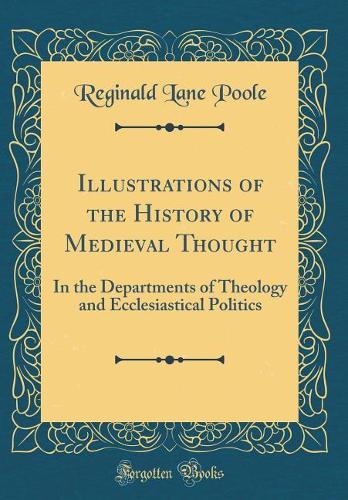 Reginald Lane Poole

Illustrations of the History of Medieval Thought

In the Departments of Theology and Ecclesiastical Politics

Forgotten Books